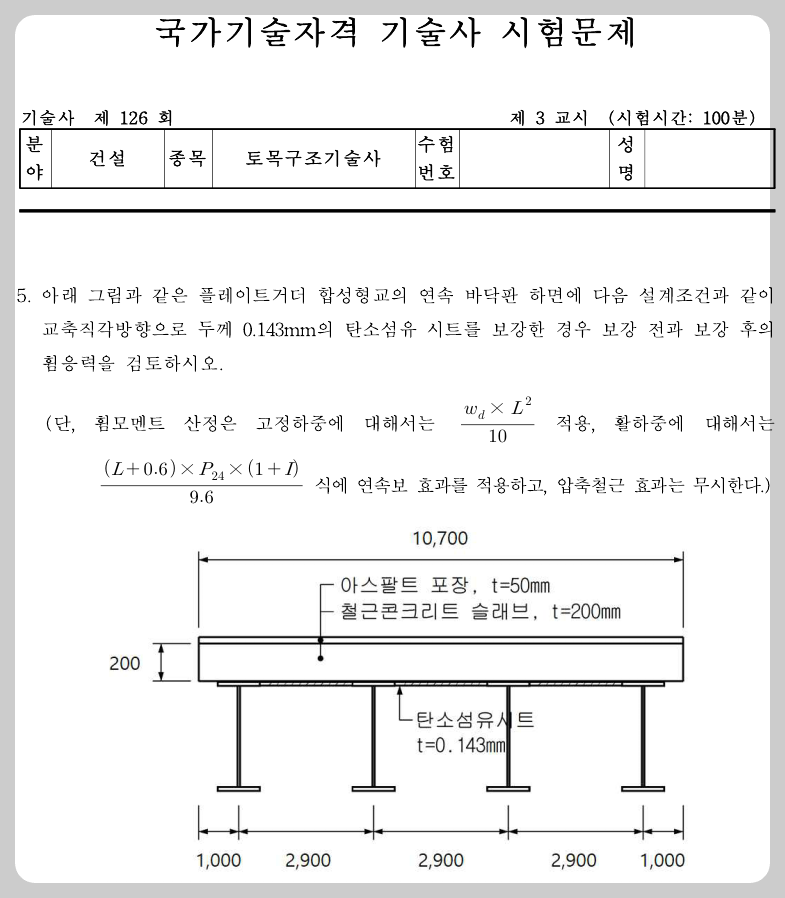 국가기술자격 기술사 시험문제

기술사 제 126 회

제 3 교시 (시험시간: 100분)

| 분야 | 건설 | 종목 | 토목구조기술사 | 수험번호 | | 성명 | |
|---|---|---|---|---|---|---|---|

5. 아래 그림과 같은 플레이트거더 합성형교의 연속 바닥판 하면에 다음 설계조건과 같이 교축직각방향으로 두께 0.143mm의 탄소섬유 시트를 보강한 경우 보강 전과 보강 후의 휨응력을 검토하시오.

(단, 휨모멘트 산정은 고정하중에 대해서는 $\frac{w_d \times L^2}{10}$ 적용, 활하중에 대해서는 $\frac{(L+0.6) \times P_{24} \times (1+I)}{9.6}$ 식에 연속보 효과를 적용하고, 압축철근 효과는 무시한다.)

10,700

아스팔트 포장, t=50mm
철근콘크리트 슬래브, t=200mm

200

탄소섬유시트
t=0.143mm

1,000
2,900
2,900
2,900
1,000